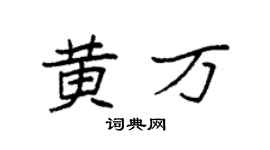 黄万

词典网